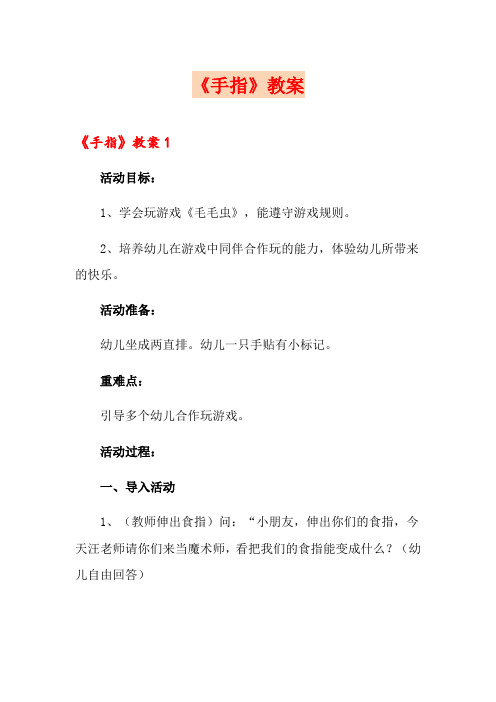 《手指》教案

《手指》教案 1

活动目标：

1、学会玩游戏《毛毛虫》，能遵守游戏规则。

2、培养幼儿在游戏中同伴合作玩的能力，体验幼儿所带来的快乐。

活动准备：

幼儿坐成两直排。幼儿一只手贴有小标记。

重难点：

引导多个幼儿合作玩游戏。

活动过程：

一、导入活动

1、（教师伸出食指）问：“小朋友，伸出你们的食指，今天汪老师请你们来当魔术师，看把我们的食指能变成什么？（幼儿自由回答）